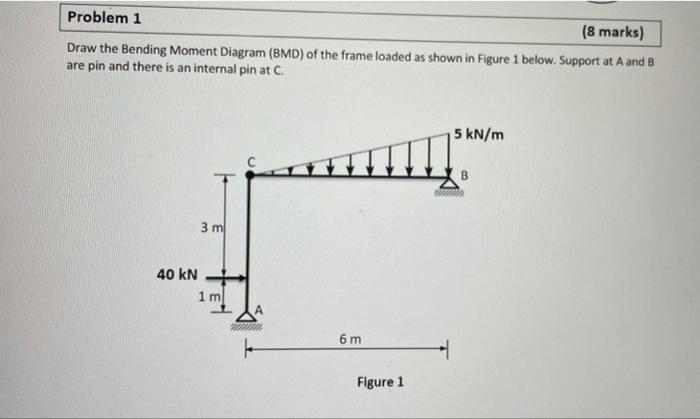 Problem 1

(8 marks)

Draw the Bending Moment Diagram (BMD) of the frame loaded as shown in Figure 1 below. Support at A and B are pin and there is an internal pin at C.

5 kN/m

C

B

3 m

40 kN

1 m

A

6 m

Figure 1